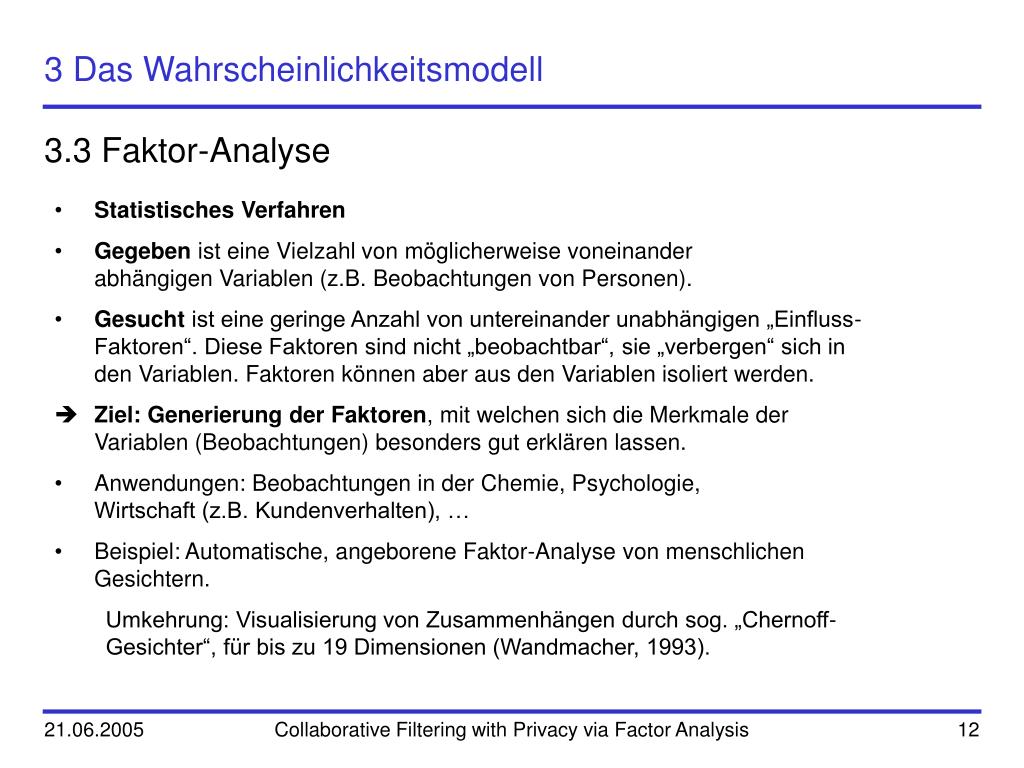 3 Das Wahrscheinlichkeitsmodell

3.3 Faktor-Analyse

• Statistisches Verfahren

• Gegeben ist eine Vielzahl von möglicherweise voneinander abhängigen Variablen (z.B. Beobachtungen von Personen).

• Gesucht ist eine geringe Anzahl von untereinander unabhängigen „Einfluss-Faktoren“. Diese Faktoren sind nicht „beobachtbar“, sie „verbergen“ sich in den Variablen. Faktoren können aber aus den Variablen isoliert werden.

➔ Ziel: Generierung der Faktoren, mit welchen sich die Merkmale der Variablen (Beobachtungen) besonders gut erklären lassen.

• Anwendungen: Beobachtungen in der Chemie, Psychologie, Wirtschaft (z.B. Kundenverhalten), …

• Beispiel: Automatische, angeborene Faktor-Analyse von menschlichen Gesichtern.

Umkehrung: Visualisierung von Zusammenhängen durch sog. „Chernoff-Gesichter“, für bis zu 19 Dimensionen (Wandmacher, 1993).

21.06.2005 Collaborative Filtering with Privacy via Factor Analysis 12